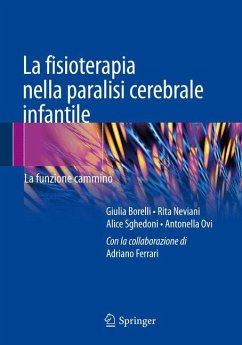 La fisioterapia nella paralisi cerebrale infantile

La funzione cammino

Giulia Borelli • Rita Neviani
Alice Sghedoni • Antonella Ovi

Con la collaborazione di
Adriano Ferrari

Springer